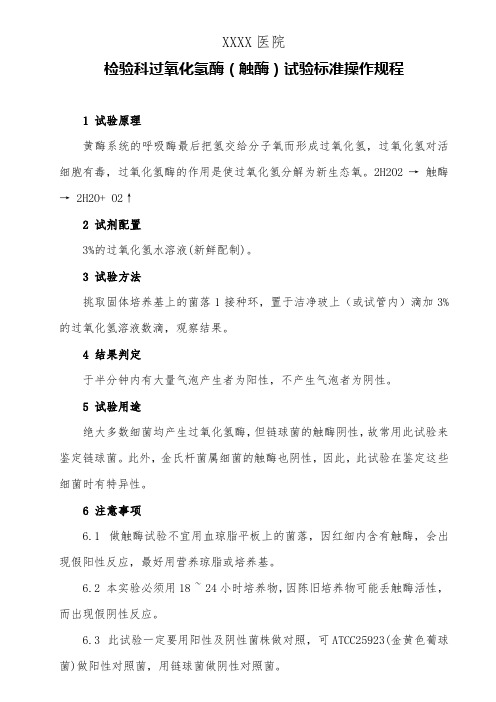 XXXX 医院

检验科过氧化氢酶（触酶）试验标准操作规程

1 试验原理

黄酶系统的呼吸酶最后把氢交给分子氧而形成过氧化氢，过氧化氢对活细胞有毒，过氧化氢酶的作用是使过氧化氢分解为新生态氧。2H2O2 → 触酶 → 2H2O+ O2↑

2 试剂配置

3%的过氧化氢水溶液(新鲜配制)。

3 试验方法

挑取固体培养基上的菌落 1 接种环，置于洁净玻上（或试管内）滴加 3%的过氧化氢溶液数滴，观察结果。

4 结果判定

于半分钟内有大量气泡产生者为阳性，不产生气泡者为阴性。

5 试验用途

绝大多数细菌均产生过氧化氢酶，但链球菌的触酶阴性，故常用此试验来鉴定链球菌。此外，金氏杆菌属细菌的触酶也阴性，因此，此试验在鉴定这些细菌时有特异性。

6 注意事项

6.1 做触酶试验不宜用血琼脂平板上的菌落，因红细内含有触酶，会出现假阳性反应，最好用营养琼脂或培养基。

6.2 本实验必须用 18 ~ 24 小时培养物，因陈旧培养物可能丢触酶活性，而出现假阴性反应。

6.3 此试验一定要用阳性及阴性菌株做对照，可 ATCC25923(金黄色葡球菌)做阳性对照菌，用链球菌做阴性对照菌。